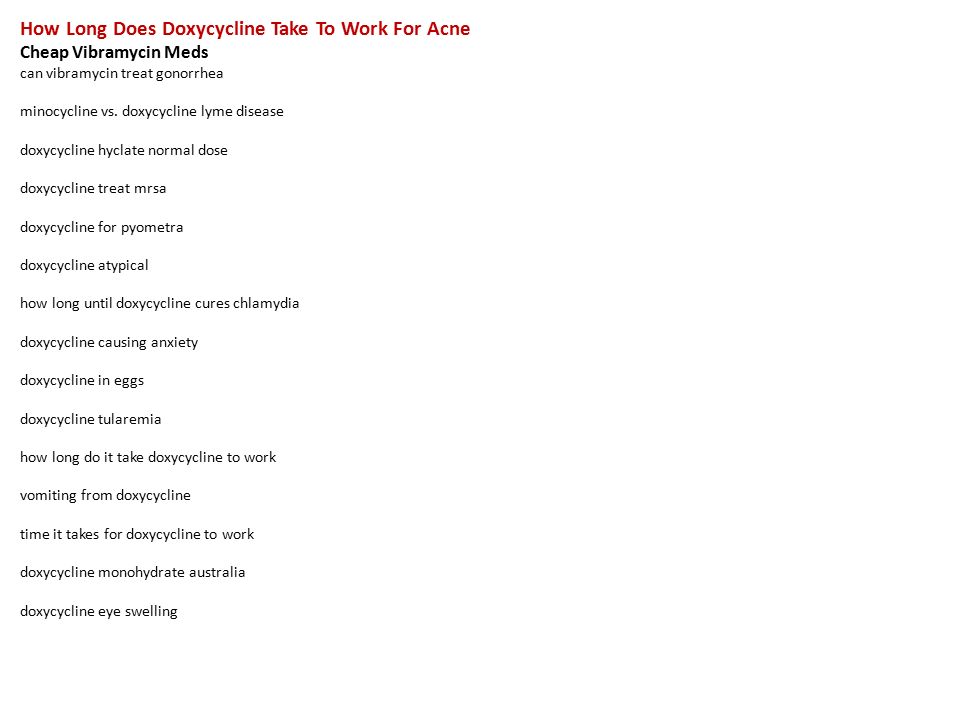 How Long Does Doxycycline Take To Work For Acne
Cheap Vibramycin Meds
can vibramycin treat gonorrhea

minocycline vs. doxycycline lyme disease

doxycycline hyclate normal dose

doxycycline treat mrsa

doxycycline for pyometra

doxycycline atypical

how long until doxycycline cures chlamydia

doxycycline causing anxiety

doxycycline in eggs

doxycycline tularemia

how long do it take doxycycline to work

vomiting from doxycycline

time it takes for doxycycline to work

doxycycline monohydrate australia

doxycycline eye swelling